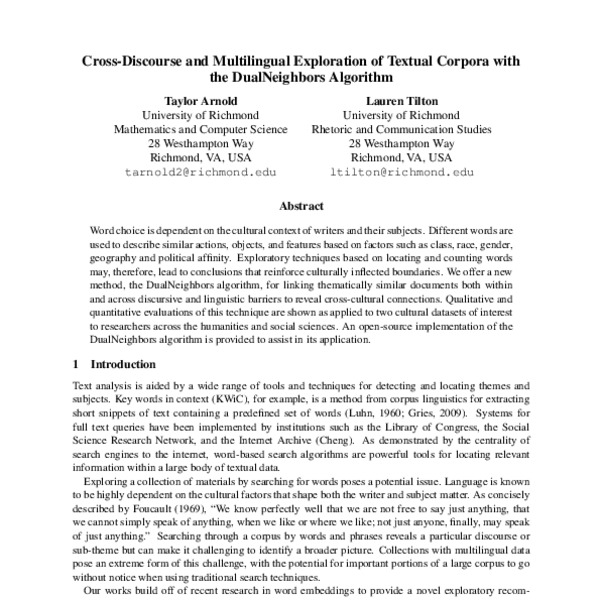 Cross-Discourse and Multilingual Exploration of Textual Corpora with the DualNeighbors Algorithm

Taylor Arnold
University of Richmond
Mathematics and Computer Science
28 Westhampton Way
Richmond, VA, USA
tarnold2@richmond.edu

Lauren Tilton
University of Richmond
Rhetoric and Communication Studies
28 Westhampton Way
Richmond, VA, USA
ltilton@richmond.edu

Abstract

Word choice is dependent on the cultural context of writers and their subjects. Different words are used to describe similar actions, objects, and features based on factors such as class, race, gender, geography and political affinity. Exploratory techniques based on locating and counting words may, therefore, lead to conclusions that reinforce culturally inflected boundaries. We offer a new method, the DualNeighbors algorithm, for linking thematically similar documents both within and across discursive and linguistic barriers to reveal cross-cultural connections. Qualitative and quantitative evaluations of this technique are shown as applied to two cultural datasets of interest to researchers across the humanities and social sciences. An open-source implementation of the DualNeighbors algorithm is provided to assist in its application.

1 Introduction

Text analysis is aided by a wide range of tools and techniques for detecting and locating themes and subjects. Key words in context (KWiC), for example, is a method from corpus linguistics for extracting short snippets of text containing a predefined set of words (Luhn, 1960; Gries, 2009). Systems for full text queries have been implemented by institutions such as the Library of Congress, the Social Science Research Network, and the Internet Archive (Cheng). As demonstrated by the centrality of search engines to the internet, word-based search algorithms are powerful tools for locating relevant information within a large body of textual data.

Exploring a collection of materials by searching for words poses a potential issue. Language is known to be highly dependent on the cultural factors that shape both the writer and subject matter. As concisely described by Foucault (1969), "We know perfectly well that we are not free to say just anything, that we cannot simply speak of anything, when we like or where we like; not just anyone, finally, may speak of just anything." Searching through a corpus by words and phrases reveals a particular discourse or sub-theme but can make it challenging to identify a broader picture. Collections with multilingual data pose an extreme form of this challenge, with the potential for important portions of a large corpus to go without notice when using traditional search techniques.

Our works build off of recent research in word embeddings to provide a novel exploratory recom-